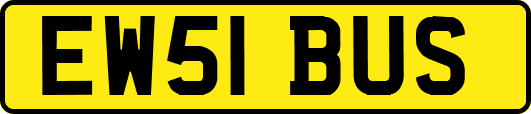 EW51 BUS